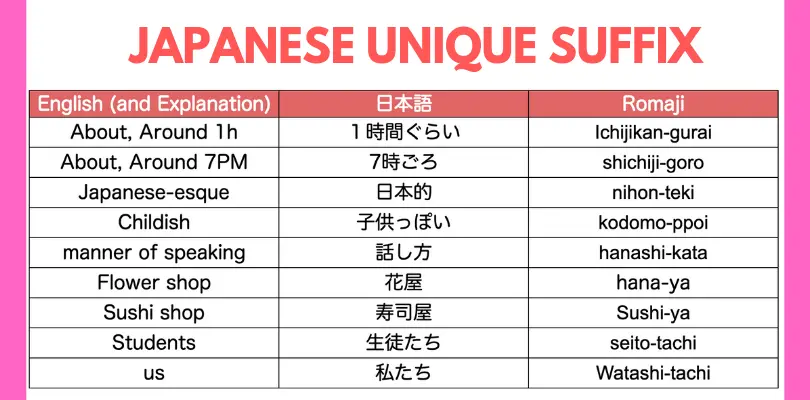 JAPANESE UNIQUE SUFFIX

| English (and Explanation) | 日本語 | Romaji |
|---|---|---|
| About, Around 1h | １時間ぐらい | Ichijikan-gurai |
| About, Around 7PM | 7時ごろ | shichiji-goro |
| Japanese-esque | 日本的 | nihon-teki |
| Childish | 子供っぽい | kodomo-ppoi |
| manner of speaking | 話し方 | hanashi-kata |
| Flower shop | 花屋 | hana-ya |
| Sushi shop | 寿司屋 | Sushi-ya |
| Students | 生徒たち | seito-tachi |
| us | 私たち | Watashi-tachi |